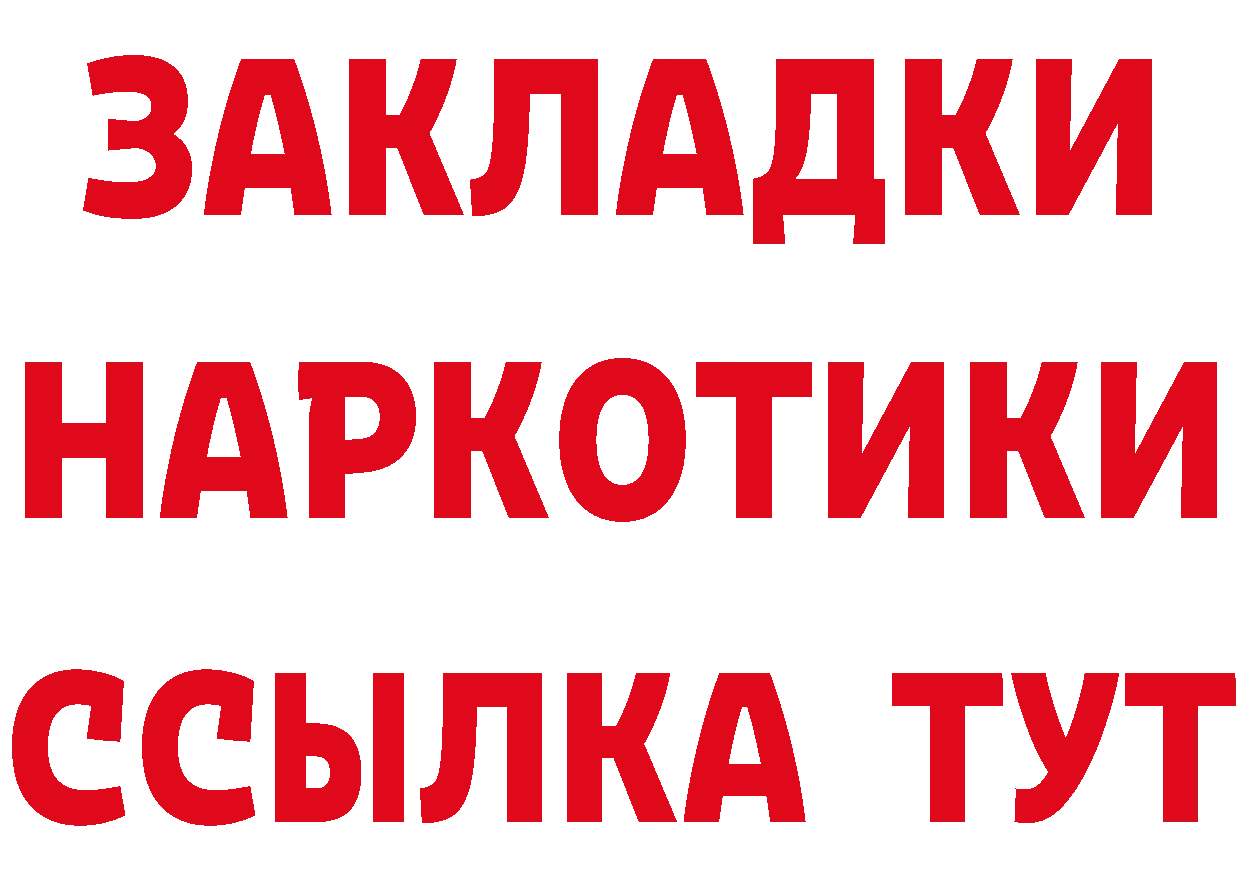 ЗАКЛАДКИ НАРКОТИКИ ССЫЛКА ТУТ